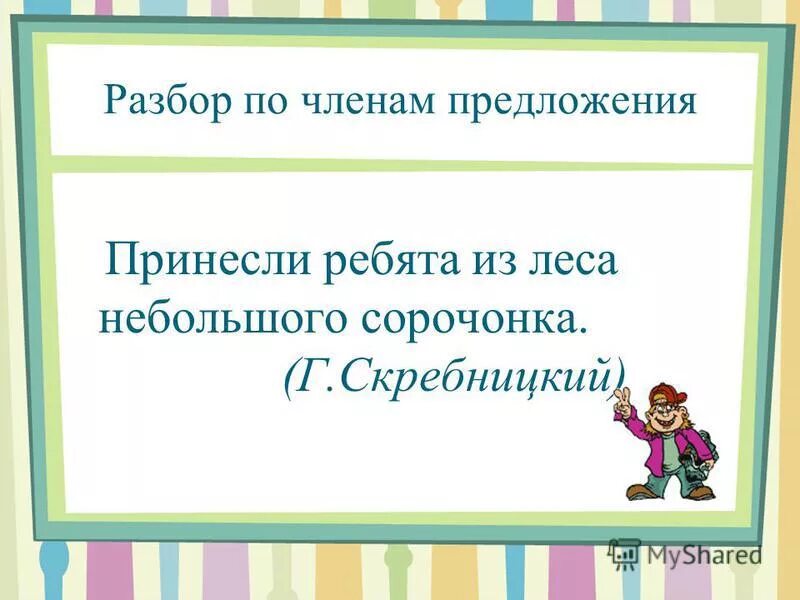 Разбор по членам предложения

Принесли ребята из леса небольшого сорочонка.
(Г.Скребницкий)

MyShared